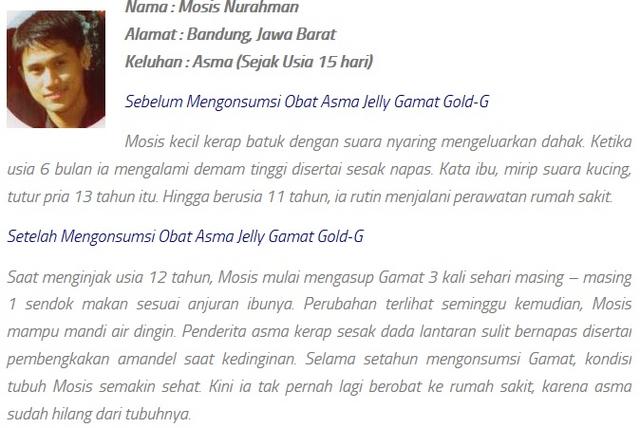 Nama : Mosis Nurahman
Alamat : Bandung, Jawa Barat
Keluhan : Asma (Sejak Usia 15 hari)

Sebelum Mengonsumsi Obat Asma Jelly Gamat Gold-G

Mosis kecil kerap batuk dengan suara nyaring mengeluarkan dahak. Ketika usia 6 bulan ia mengalami demam tinggi disertai sesak napas. Kata ibu, mirip suara kucing, tutur pria 13 tahun itu. Hingga berusia 11 tahun, ia rutin menjalani perawatan rumah sakit.

Setelah Mengonsumsi Obat Asma Jelly Gamat Gold-G

Saat menginjak usia 12 tahun, Mosis mulai mengasup Gamat 3 kali sehari masing – masing 1 sendok makan sesuai anjuran ibunya. Perubahan terlihat seminggu kemudian, Mosis mampu mandi air dingin. Penderita asma kerap sesak dada lantaran sulit bernapas disertai pembengkakan amandel saat kedinginan. Selama setahun mengonsumsi Gamat, kondisi tubuh Mosis semakin sehat. Kini ia tak pernah lagi berobat ke rumah sakit, karena asma sudah hilang dari tubuhnya.